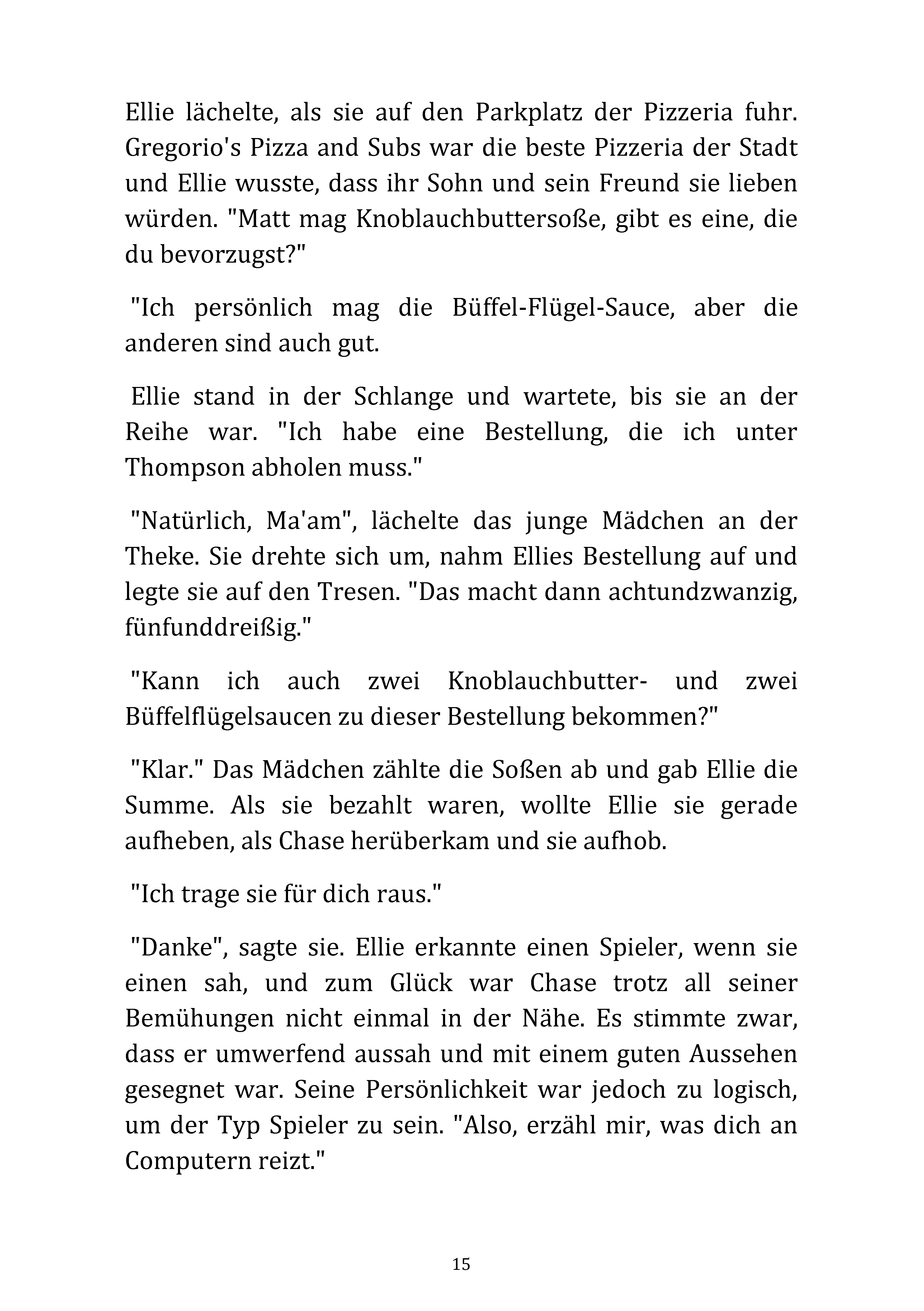 Ellie lächelte, als sie auf den Parkplatz der Pizzeria fuhr. Gregorio's Pizza and Subs war die beste Pizzeria der Stadt und Ellie wusste, dass ihr Sohn und sein Freund sie lieben würden. "Matt mag Knoblauchbuttersoße, gibt es eine, die du bevorzugst?"

"Ich persönlich mag die Büffel-Flügel-Sauce, aber die anderen sind auch gut.

Ellie stand in der Schlange und wartete, bis sie an der Reihe war. "Ich habe eine Bestellung, die ich unter Thompson abholen muss."

"Natürlich, Ma'am", lächelte das junge Mädchen an der Theke. Sie drehte sich um, nahm Ellies Bestellung auf und legte sie auf den Tresen. "Das macht dann achtundzwanzig, fünfunddreißig."

"Kann ich auch zwei Knoblauchbutter- und zwei Büffelflügelsaucen zu dieser Bestellung bekommen?"

"Klar." Das Mädchen zählte die Soßen ab und gab Ellie die Summe. Als sie bezahlt waren, wollte Ellie sie gerade aufheben, als Chase herüberkam und sie aufhob.

"Ich trage sie für dich raus."

"Danke", sagte sie. Ellie erkannte einen Spieler, wenn sie einen sah, und zum Glück war Chase trotz all seiner Bemühungen nicht einmal in der Nähe. Es stimmte zwar, dass er umwerfend aussah und mit einem guten Aussehen gesegnet war. Seine Persönlichkeit war jedoch zu logisch, um der Typ Spieler zu sein. "Also, erzähl mir, was dich an Computern reizt."

15